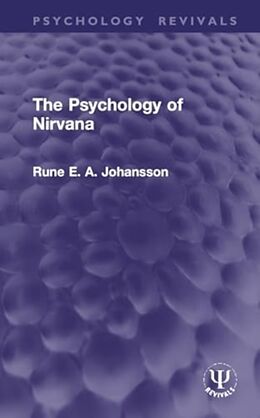 PSYCHOLOGY REVIVALS

The Psychology of Nirvana

Rune E. A. Johansson

Ψ
REVIVALS